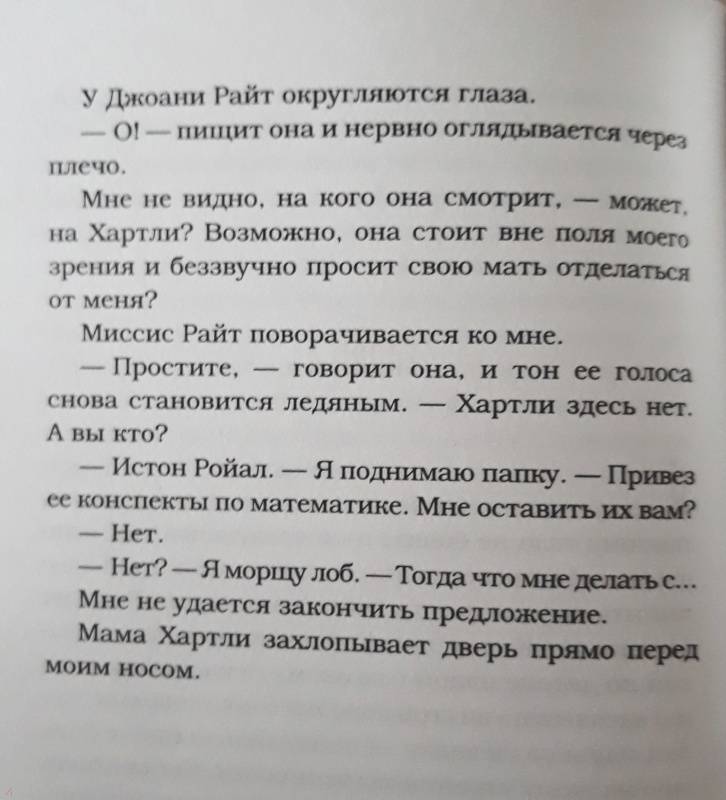 У Джоани Райт округляются глаза.

— О! — пищит она и нервно оглядывается через плечо.

Мне не видно, на кого она смотрит, — может, на Хартли? Возможно, она стоит вне поля моего зрения и беззвучно просит свою мать отделаться от меня?

Миссис Райт поворачивается ко мне.

— Простите, — говорит она, и тон ее голоса снова становится ледяным. — Хартли здесь нет. А вы кто?

— Истон Ройал. — Я поднимаю папку. — Привез ее конспекты по математике. Мне оставить их вам?

— Нет.

— Нет? — Я морщу лоб. — Тогда что мне делать с...

Мне не удается закончить предложение.

Мама Хартли захлопывает дверь прямо перед моим носом.